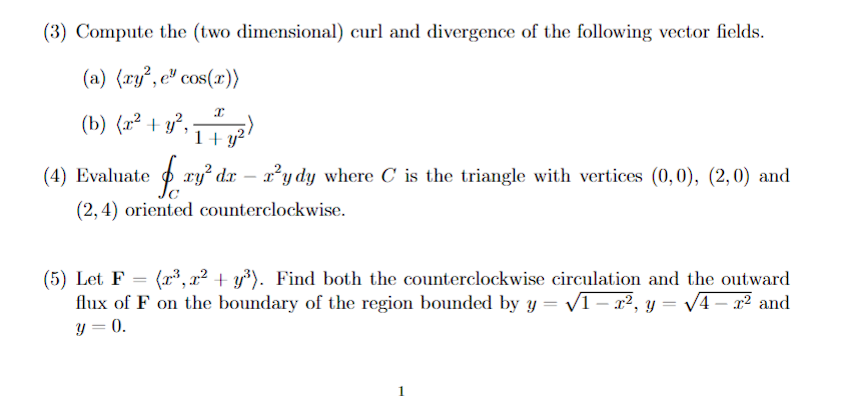 (3) Compute the (two dimensional) curl and divergence of the following vector fields.

(a) $\langle xy^2, e^y \cos(x) \rangle$

(b) $\langle x^2 + y^2, \frac{x}{1+y^2} \rangle$

(4) Evaluate $\oint_C xy^2\,dx - x^2y\,dy$ where $C$ is the triangle with vertices $(0,0)$, $(2,0)$ and $(2,4)$ oriented counterclockwise.

(5) Let $\mathbf{F} = \langle x^3, x^2 + y^3 \rangle$. Find both the counterclockwise circulation and the outward flux of $\mathbf{F}$ on the boundary of the region bounded by $y = \sqrt{1-x^2}$, $y = \sqrt{4-x^2}$ and $y = 0$.

1